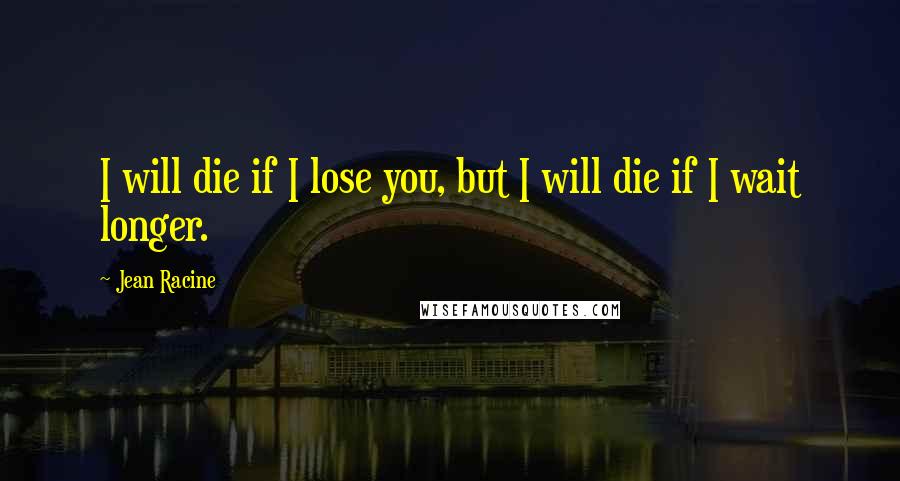 I will die if I lose you, but I will die if I wait longer.

~ Jean Racine

WISEFAMOUSQUOTES.COM